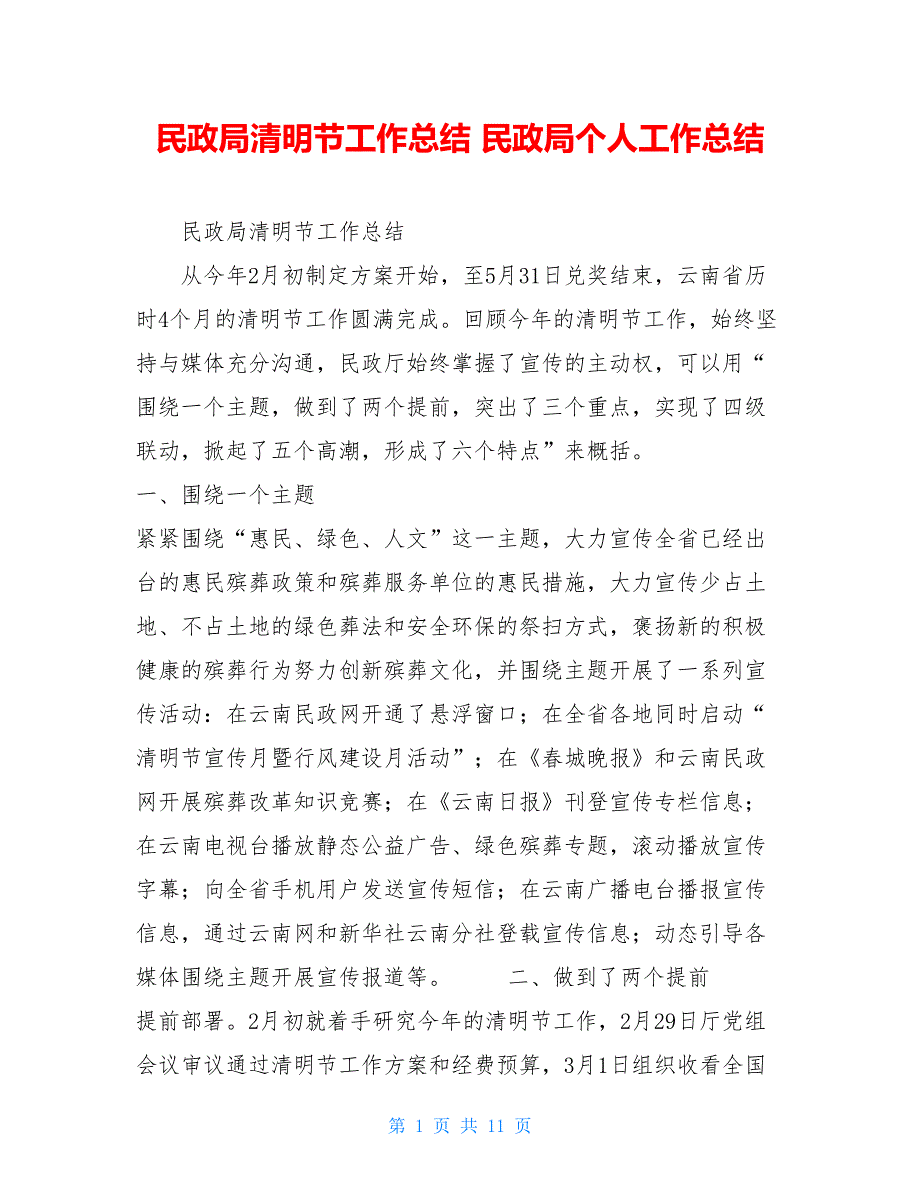 民政局清明节工作总结 民政局个人工作总结

民政局清明节工作总结

从今年2月初制定方案开始，至5月31日兑奖结束，云南省历时4个月的清明节工作圆满完成。回顾今年的清明节工作，始终坚持与媒体充分沟通，民政厅始终掌握了宣传的主动权，可以用“围绕一个主题，做到了两个提前，突出了三个重点，实现了四级联动，掀起了五个高潮，形成了六个特点”来概括。

一、围绕一个主题

紧紧围绕“惠民、绿色、人文”这一主题，大力宣传全省已经出台的惠民殡葬政策和殡葬服务单位的惠民措施，大力宣传少占土地、不占土地的绿色葬法和安全环保的祭扫方式，褒扬新的积极健康的殡葬行为努力创新殡葬文化，并围绕主题开展了一系列宣传活动：在云南民政网开通了悬浮窗口；在全省各地同时启动“清明节宣传月暨行风建设月活动”；在《春城晚报》和云南民政网开展殡葬改革知识竞赛；在《云南日报》刊登宣传专栏信息；在云南电视台播放静态公益广告、绿色殡葬专题，滚动播放宣传字幕；向全省手机用户发送宣传短信；在云南广播电台播报宣传信息，通过云南网和新华社云南分社登载宣传信息；动态引导各媒体围绕主题开展宣传报道等。　　二、做到了两个提前

提前部署。2月初就着手研究今年的清明节工作，2月29日厅党组会议审议通过清明节工作方案和经费预算，3月1日组织收看全国

第 1 页 共 11 页